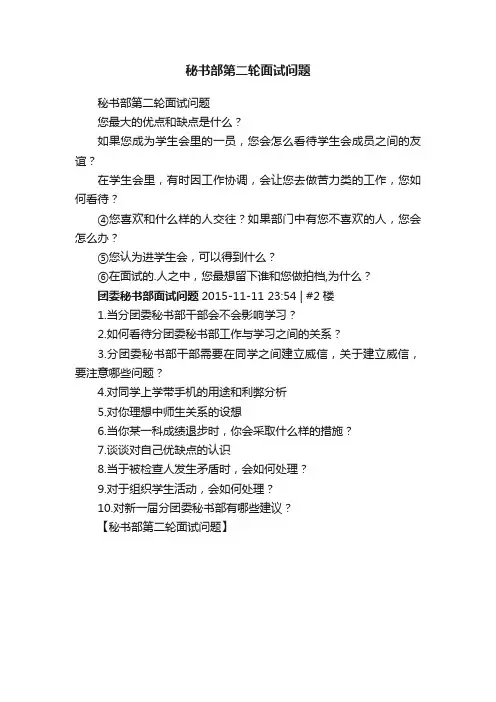 秘书部第二轮面试问题

秘书部第二轮面试问题

您最大的优点和缺点是什么？

如果您成为学生会里的一员，您会怎么看待学生会成员之间的友谊？

在学生会里，有时因工作协调，会让您去做苦力类的工作，您如何看待？

④您喜欢和什么样的人交往？如果部门中有您不喜欢的人，您会怎么办？

⑤您认为进学生会，可以得到什么？

⑥在面试的.人之中，您最想留下谁和您做拍档,为什么？

团委秘书部面试问题 2015-11-11 23:54 | #2 楼

1.当分团委秘书部干部会不会影响学习？

2.如何看待分团委秘书部工作与学习之间的关系？

3.分团委秘书部干部需要在同学之间建立威信，关于建立威信，要注意哪些问题？

4.对同学上学带手机的用途和利弊分析

5.对你理想中师生关系的设想

6.当你某一科成绩退步时，你会采取什么样的措施？

7.谈谈对自己优缺点的认识

8.当于被检查人发生矛盾时，会如何处理？

9.对于组织学生活动，会如何处理？

10.对新一届分团委秘书部有哪些建议？

【秘书部第二轮面试问题】